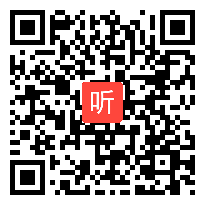 听